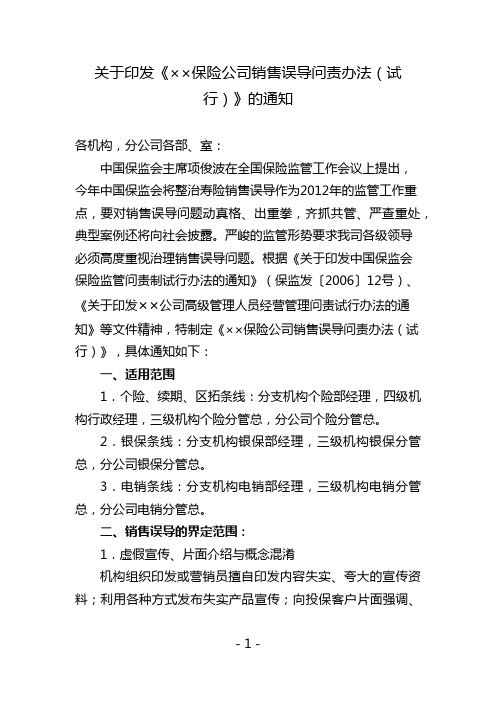 关于印发《××保险公司销售误导问责办法（试行）》的通知

各机构，分公司各部、室：

中国保监会主席项俊波在全国保险监管工作会议上提出，今年中国保监会将整治寿险销售误导作为2012年的监管工作重点，要对销售误导问题动真格、出重拳，齐抓共管、严查重处，典型案例还将向社会披露。严峻的监管形势要求我司各级领导必须高度重视治理销售误导问题。根据《关于印发中国保监会保险监管问责制试行办法的通知》（保监发〔2006〕12号）、《关于印发××公司高级管理人员经营管理问责试行办法的通知》等文件精神，特制定《××保险公司销售误导问责办法（试行）》，具体通知如下：

一、适用范围

1．个险、续期、区拓条线：分支机构个险部经理，四级机构行政经理，三级机构个险分管总，分公司个险分管总。

2．银保条线：分支机构银保部经理，三级机构银保分管总，分公司银保分管总。

3．电销条线：分支机构电销部经理，三级机构电销分管总，分公司电销分管总。

二、销售误导的界定范围：

1．虚假宣传、片面介绍与概念混淆

机构组织印发或营销员擅自印发内容失实、夸大的宣传资料；利用各种方式发布失实产品宣传；向投保客户片面强调、

- 1 -